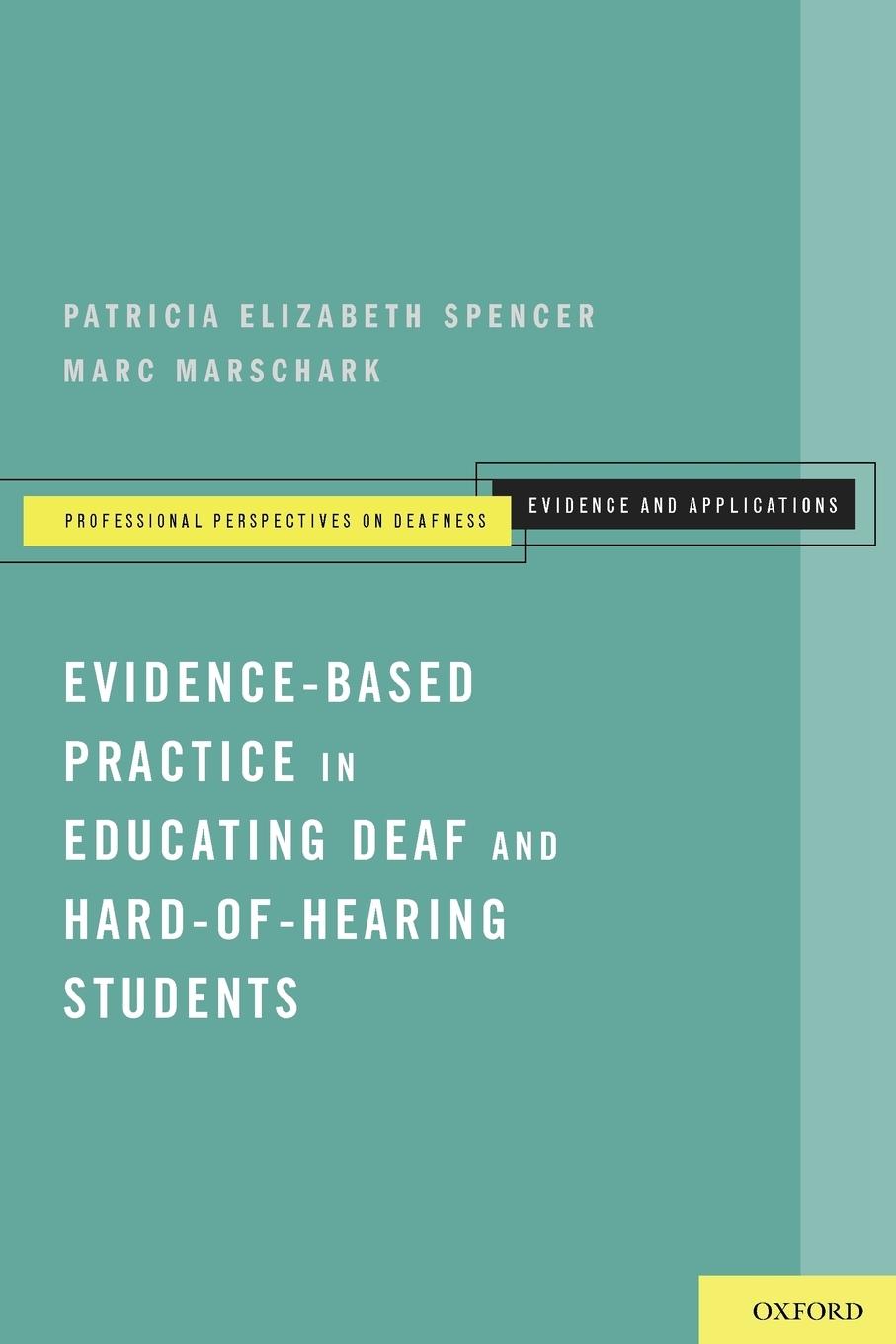 PATRICIA ELIZABETH SPENCER
MARC MARSCHARK

PROFESSIONAL PERSPECTIVES ON DEAFNESS

EVIDENCE AND APPLICATIONS

EVIDENCE-BASED PRACTICE IN EDUCATING DEAF AND HARD-OF-HEARING STUDENTS

OXFORD